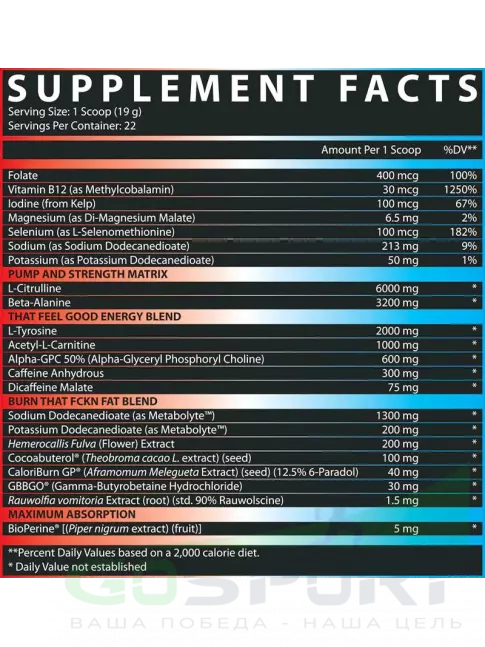 SUPPLEMENT FACTS
Serving Size: 1 Scoop (19 g)
Servings Per Container: 22

| | Amount Per 1 Scoop | %DV** |
|---|---|---|
| Folate | 400 mcg | 100% |
| Vitamin B12 (as Methylcobalamin) | 30 mcg | 1250% |
| Iodine (from Kelp) | 100 mcg | 67% |
| Magnesium (as Di-Magnesium Malate) | 6.5 mg | 2% |
| Selenium (as L-Selenomethionine) | 100 mcg | 182% |
| Sodium (as Sodium Dodecanedioate) | 213 mg | 9% |
| Potassium (as Potassium Dodecanedioate) | 50 mg | 1% |
| PUMP AND STRENGTH MATRIX | | |
| L-Citrulline | 6000 mg | * |
| Beta-Alanine | 3200 mg | * |
| THAT FEEL GOOD ENERGY BLEND | | |
| L-Tyrosine | 2000 mg | * |
| Acetyl-L-Carnitine | 1000 mg | * |
| Alpha-GPC 50% (Alpha-Glyceryl Phosphoryl Choline) | 600 mg | * |
| Caffeine Anhydrous | 300 mg | * |
| Dicaffeine Malate | 75 mg | * |
| BURN THAT FCKN FAT BLEND | | |
| Sodium Dodecanedioate (as Metabolyte™) | 1300 mg | * |
| Potassium Dodecanedioate (as Metabolyte™) | 200 mg | * |
| Hemerocallis Fulva (Flower) Extract | 200 mg | * |
| Cocoabuterol® (Theobroma cacao L. extract) (seed) | 100 mg | * |
| CaloriBurn GP® (Aframomum Melegueta Extract) (seed) (12.5% 6-Paradol) | 40 mg | * |
| GBBGO® (Gamma-Butyrobetaine Hydrochloride) | 30 mg | * |
| Rauwolfia vomitoria Extract (root) (std. 90% Rauwolscine) | 1.5 mg | * |
| MAXIMUM ABSORPTION | | |
| BioPerine® [(Piper nigrum extract) (fruit)] | 5 mg | * |

**Percent Daily Values based on a 2,000 calorie diet.
* Daily Value not established

GOSPORT
ВАША ПОБЕДА - НАША ЦЕЛЬ